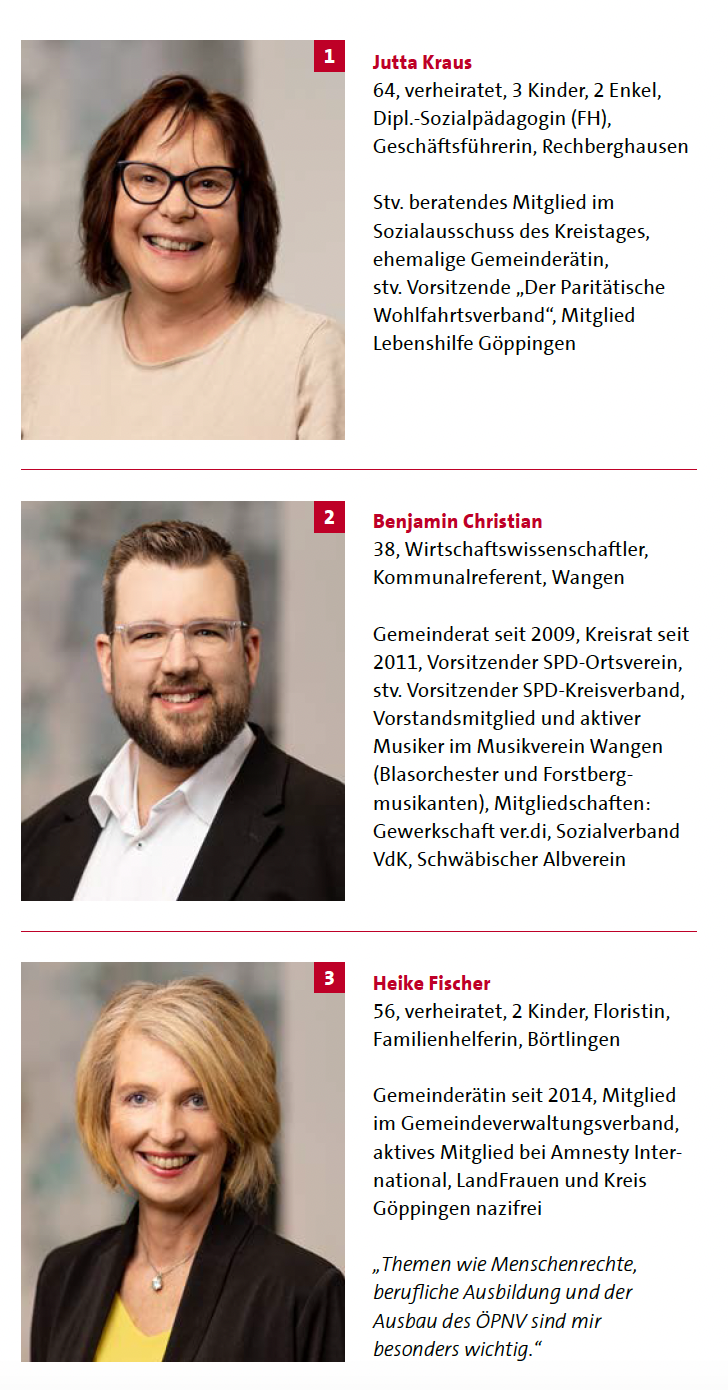 1

Jutta Kraus
64, verheiratet, 3 Kinder, 2 Enkel, Dipl.-Sozialpädagogin (FH), Geschäftsführerin, Rechberghausen

Stv. beratendes Mitglied im Sozialausschuss des Kreistages, ehemalige Gemeinderätin, stv. Vorsitzende „Der Paritätische Wohlfahrtsverband“, Mitglied Lebenshilfe Göppingen

2

Benjamin Christian
38, Wirtschaftswissenschaftler, Kommunalreferent, Wangen

Gemeinderat seit 2009, Kreisrat seit 2011, Vorsitzender SPD-Ortsverein, stv. Vorsitzender SPD-Kreisverband, Vorstandsmitglied und aktiver Musiker im Musikverein Wangen (Blasorchester und Forstbergmusikanten), Mitgliedschaften: Gewerkschaft ver.di, Sozialverband VdK, Schwäbischer Albverein

3

Heike Fischer
56, verheiratet, 2 Kinder, Floristin, Familienhelferin, Börtlingen

Gemeinderätin seit 2014, Mitglied im Gemeindeverwaltungsverband, aktives Mitglied bei Amnesty International, LandFrauen und Kreis Göppingen nazifrei

„Themen wie Menschenrechte, berufliche Ausbildung und der Ausbau des ÖPNV sind mir besonders wichtig.“